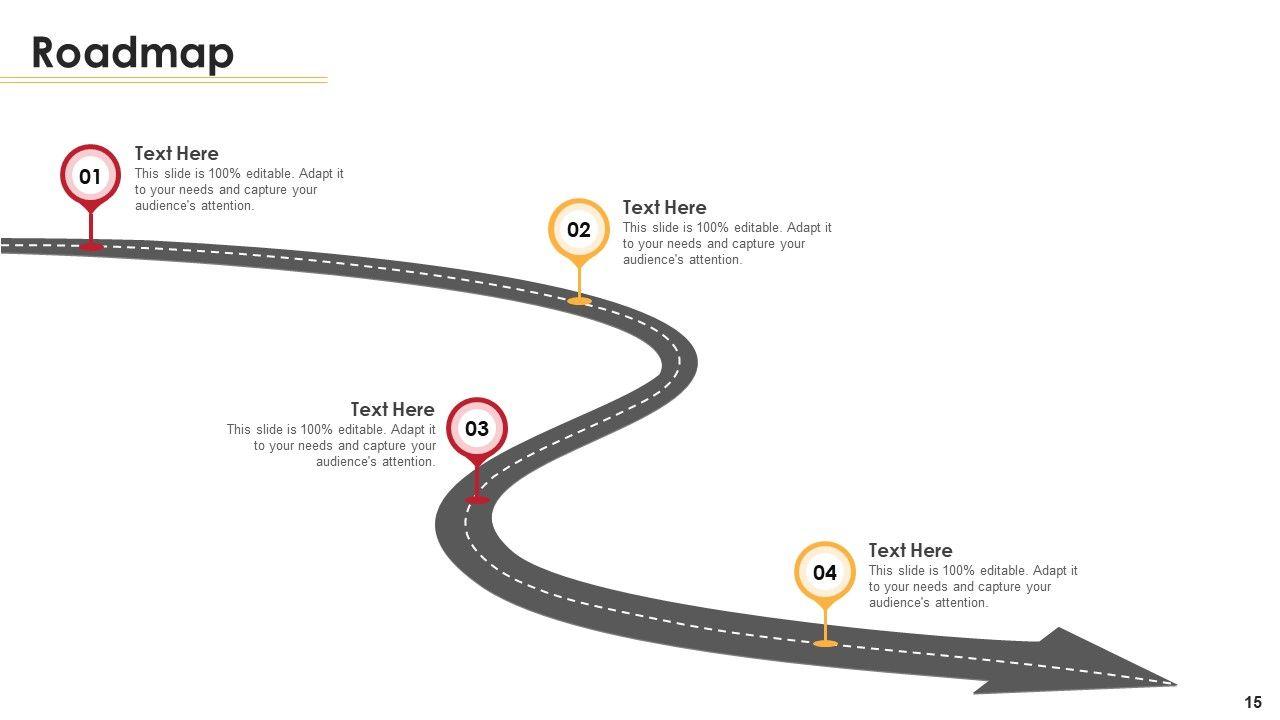 Roadmap

01

Text Here

This slide is 100% editable. Adapt it to your needs and capture your audience's attention.

02

Text Here

This slide is 100% editable. Adapt it to your needs and capture your audience's attention.

Text Here

This slide is 100% editable. Adapt it to your needs and capture your audience's attention.

03

04

Text Here

This slide is 100% editable. Adapt it to your needs and capture your audience's attention.

15